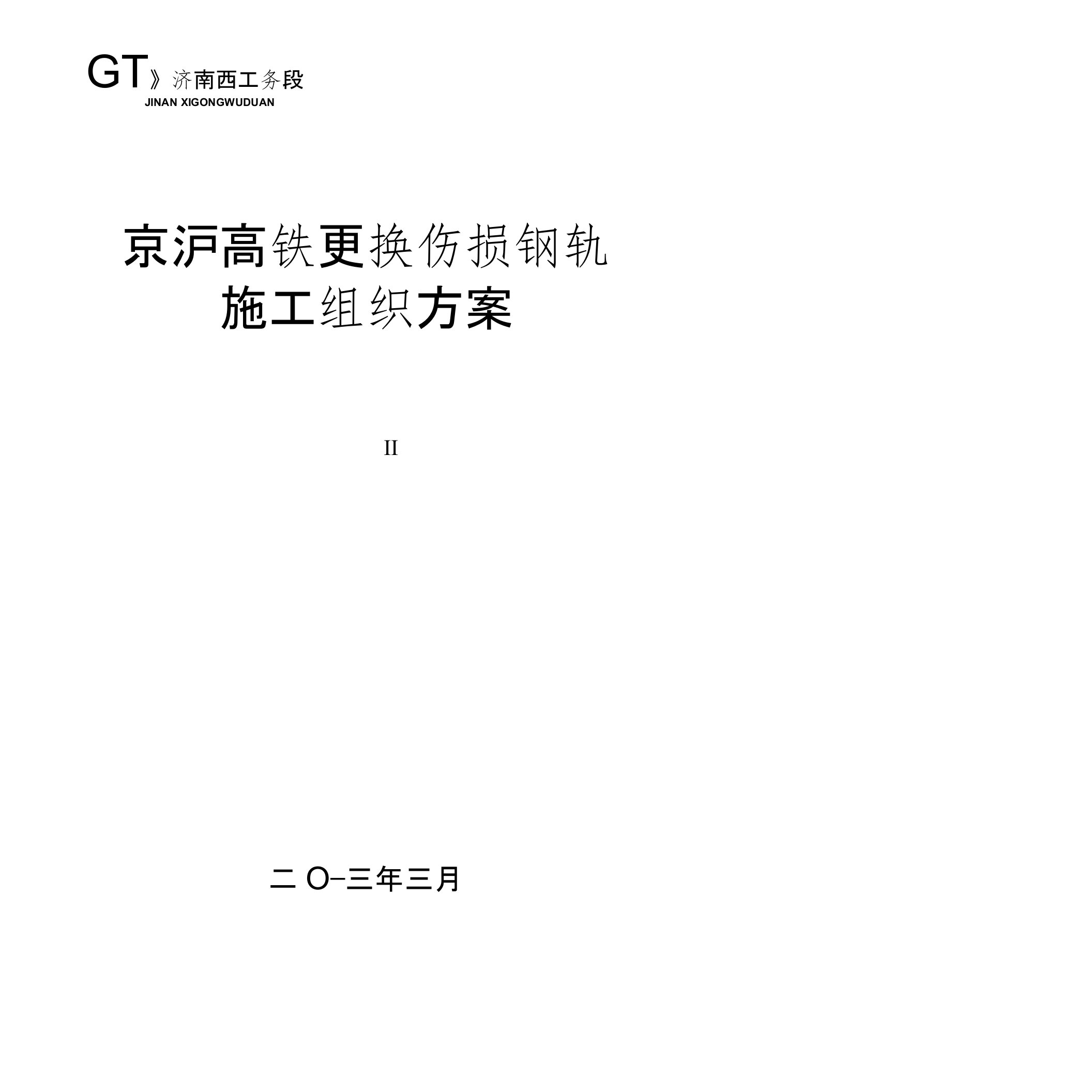 GT》济南西工务段
JINAN XIGONGWUDUAN

京沪高铁更换伤损钢轨
施工组织方案

II

二O–三年三月